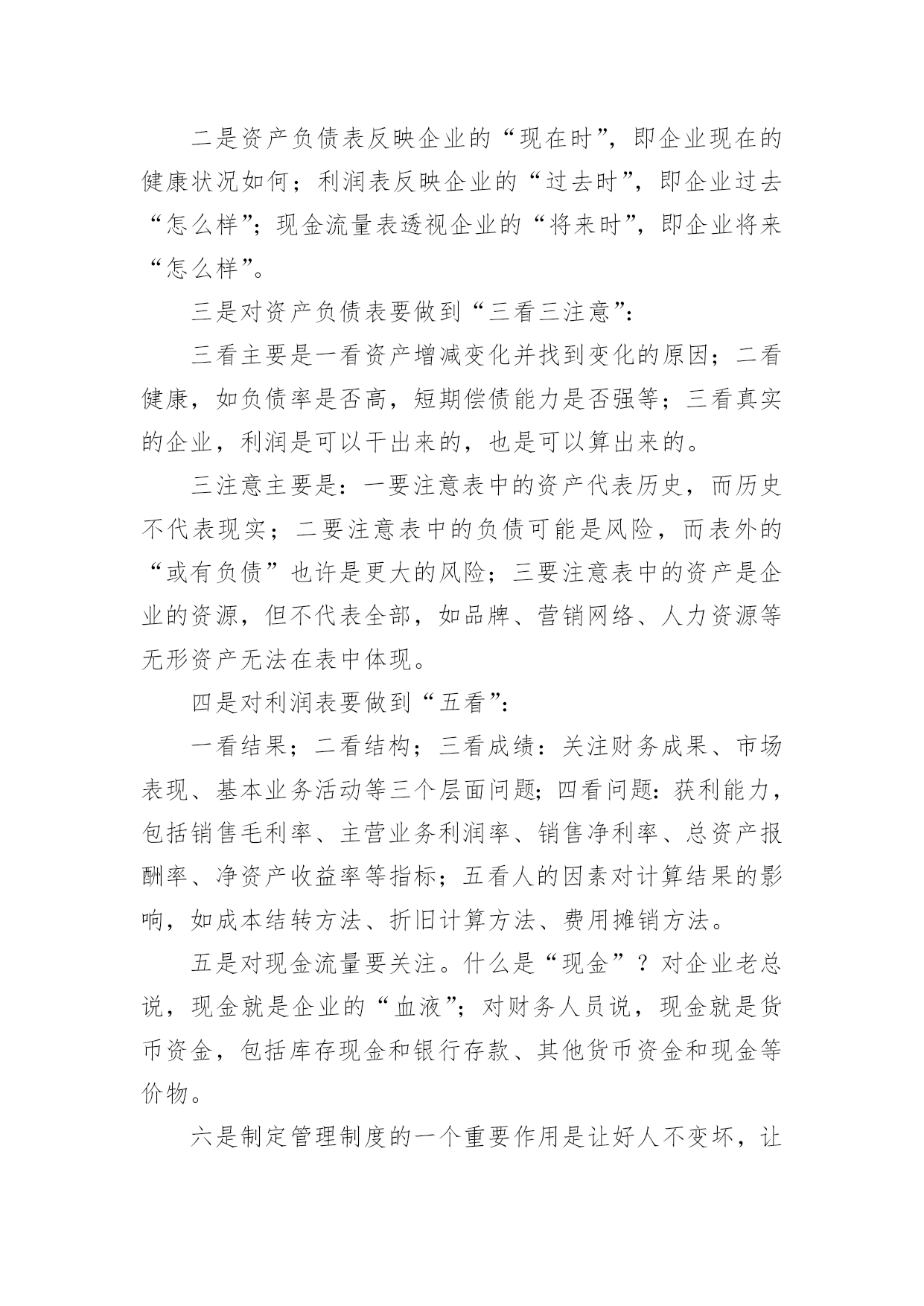 二是资产负债表反映企业的“现在时”，即企业现在的健康状况如何；利润表反映企业的“过去时”，即企业过去“怎么样”；现金流量表透视企业的“将来时”，即企业将来“怎么样”。

三是对资产负债表要做到“三看三注意”：

三看主要是一看资产增减变化并找到变化的原因；二看健康，如负债率是否高，短期偿债能力是否强等；三看真实的企业，利润是可以干出来的，也是可以算出来的。

三注意主要是：一要注意表中的资产代表历史，而历史不代表现实；二要注意表中的负债可能是风险，而表外的“或有负债”也许是更大的风险；三要注意表中的资产是企业的资源，但不代表全部，如品牌、营销网络、人力资源等无形资产无法在表中体现。

四是对利润表要做到“五看”：

一看结果；二看结构；三看成绩：关注财务成果、市场表现、基本业务活动等三个层面问题；四看问题：获利能力，包括销售毛利率、主营业务利润率、销售净利率、总资产报酬率、净资产收益率等指标；五看人的因素对计算结果的影响，如成本结转方法、折旧计算方法、费用摊销方法。

五是对现金流量要关注。什么是“现金”？对企业老总说，现金就是企业的“血液”；对财务人员说，现金就是货币资金，包括库存现金和银行存款、其他货币资金和现金等价物。

六是制定管理制度的一个重要作用是让好人不变坏，让